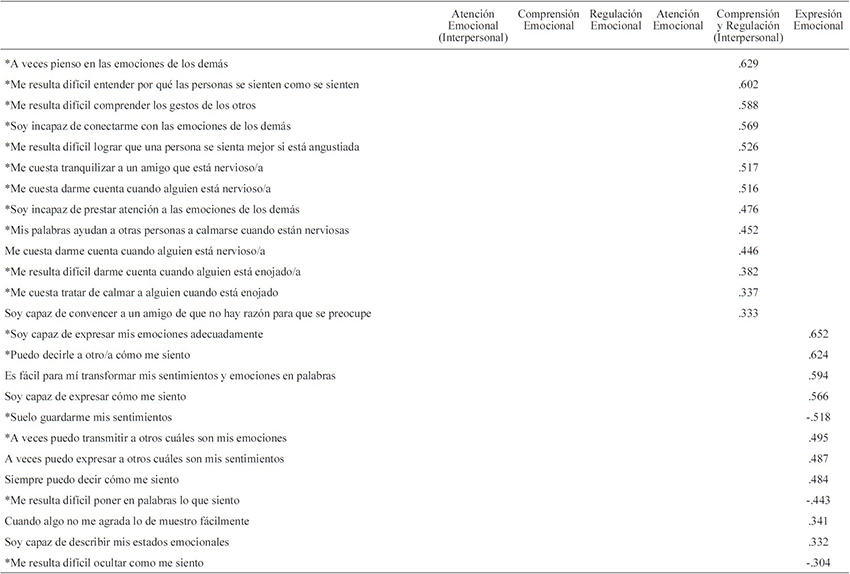 | | Atención Emocional (Interpersonal) | Comprensión Emocional | Regulación Emocional | Atención Emocional | Comprensión y Regulación (Interpersonal) | Expresión Emocional |
|---|---|---|---|---|---|---|
| *A veces pienso en las emociones de los demás | | | | | .629 | |
| *Me resulta difícil entender por qué las personas se sienten como se sienten | | | | | .602 | |
| *Me resulta difícil comprender los gestos de los otros | | | | | .588 | |
| *Soy incapaz de conectarme con las emociones de los demás | | | | | .569 | |
| *Me resulta difícil lograr que una persona se sienta mejor si está angustiada | | | | | .526 | |
| *Me cuesta tranquilizar a un amigo que está nervioso/a | | | | | .517 | |
| *Me cuesta darme cuenta cuando alguien está nervioso/a | | | | | .516 | |
| *Soy incapaz de prestar atención a las emociones de los demás | | | | | .476 | |
| *Mis palabras ayudan a otras personas a calmarse cuando están nerviosas | | | | | .452 | |
| Me cuesta darme cuenta cuando alguien está nervioso/a | | | | | .446 | |
| *Me resulta difícil darme cuenta cuando alguien está enojado/a | | | | | .382 | |
| *Me cuesta tratar de calmar a alguien cuando está enojado | | | | | .337 | |
| Soy capaz de convencer a un amigo de que no hay razón para que se preocupe | | | | | .333 | |
| *Soy capaz de expresar mis emociones adecuadamente | | | | | | .652 |
| *Puedo decirle a otro/a cómo me siento | | | | | | .624 |
| Es fácil para mí transformar mis sentimientos y emociones en palabras | | | | | | .594 |
| Soy capaz de expresar cómo me siento | | | | | | .566 |
| *Suelo guardarme mis sentimientos | | | | | | -.518 |
| *A veces puedo transmitir a otros cuáles son mis emociones | | | | | | .495 |
| A veces puedo expresar a otros cuáles son mis sentimientos | | | | | | .487 |
| Siempre puedo decir cómo me siento | | | | | | .484 |
| *Me resulta difícil poner en palabras lo que siento | | | | | | -.443 |
| Cuando algo no me agrada lo de muestro fácilmente | | | | | | .341 |
| Soy capaz de describir mis estados emocionales | | | | | | .332 |
| *Me resulta difícil ocultar como me siento | | | | | | -.304 |